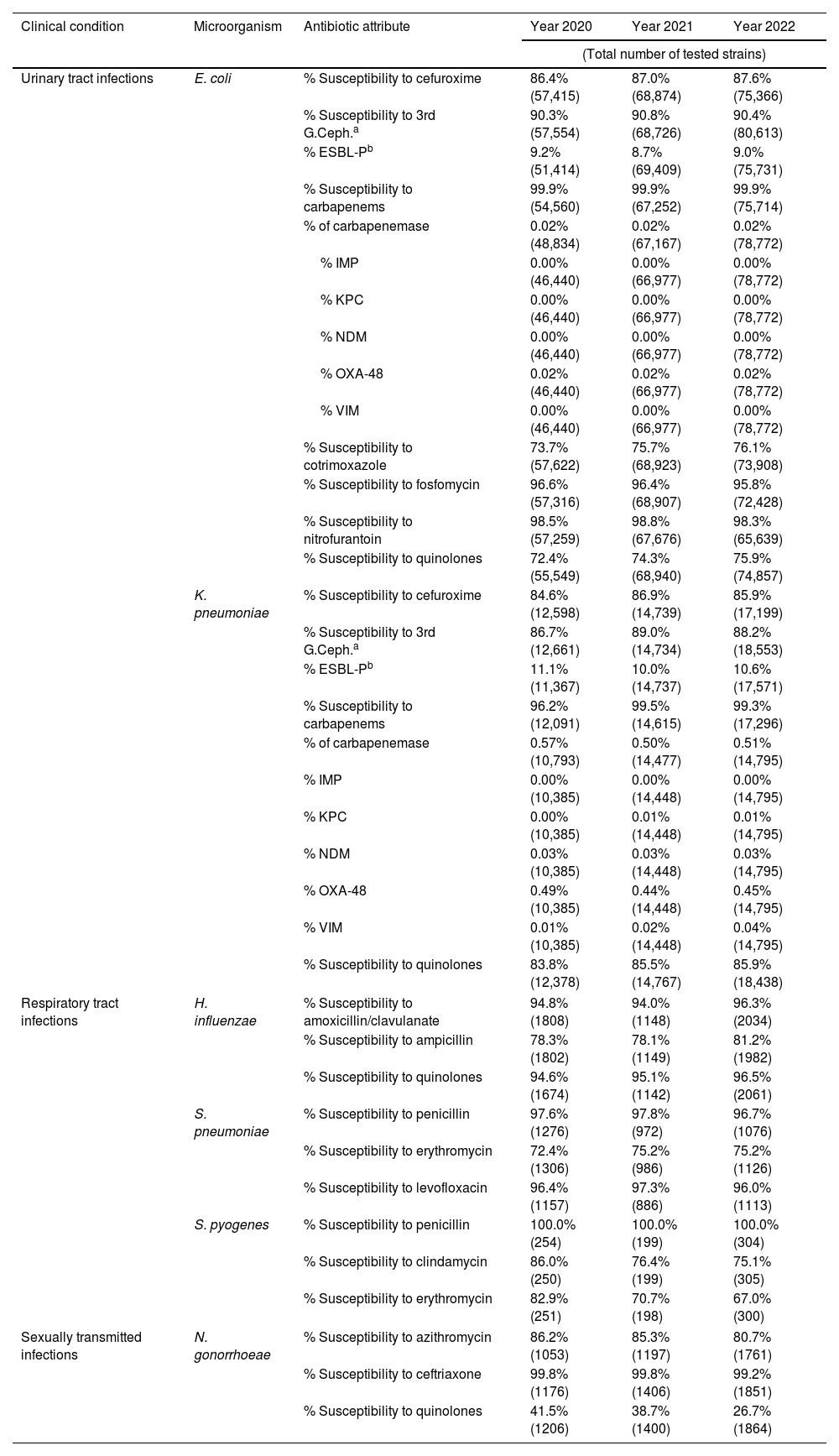 | Clinical condition | Microorganism | Antibiotic attribute | Year 2020 | Year 2021 | Year 2022 |
|---|---|---|---|---|---|
| | | | (Total number of tested strains) | | |
| Urinary tract infections | E. coli | % Susceptibility to cefuroxime | 86.4% (57,415) | 87.0% (68,874) | 87.6% (75,366) |
| | | % Susceptibility to 3rd G.Ceph.$^a$ | 90.3% (57,554) | 90.8% (68,726) | 90.4% (80,613) |
| | | % ESBL-P$^b$ | 9.2% (51,414) | 8.7% (69,409) | 9.0% (75,731) |
| | | % Susceptibility to carbapenems | 99.9% (54,560) | 99.9% (67,252) | 99.9% (75,714) |
| | | % of carbapenemase | 0.02% (48,834) | 0.02% (67,167) | 0.02% (78,772) |
| | | % IMP | 0.00% (46,440) | 0.00% (66,977) | 0.00% (78,772) |
| | | % KPC | 0.00% (46,440) | 0.00% (66,977) | 0.00% (78,772) |
| | | % NDM | 0.00% (46,440) | 0.00% (66,977) | 0.00% (78,772) |
| | | % OXA-48 | 0.02% (46,440) | 0.02% (66,977) | 0.02% (78,772) |
| | | % VIM | 0.00% (46,440) | 0.00% (66,977) | 0.00% (78,772) |
| | | % Susceptibility to cotrimoxazole | 73.7% (57,622) | 75.7% (68,923) | 76.1% (73,908) |
| | | % Susceptibility to fosfomycin | 96.6% (57,316) | 96.4% (68,907) | 95.8% (72,428) |
| | | % Susceptibility to nitrofurantoin | 98.5% (57,259) | 98.8% (67,676) | 98.3% (65,639) |
| | | % Susceptibility to quinolones | 72.4% (55,549) | 74.3% (68,940) | 75.9% (74,857) |
| | K. pneumoniae | % Susceptibility to cefuroxime | 84.6% (12,598) | 86.9% (14,739) | 85.9% (17,199) |
| | | % Susceptibility to 3rd G.Ceph.$^a$ | 86.7% (12,661) | 89.0% (14,734) | 88.2% (18,553) |
| | | % ESBL-P$^b$ | 11.1% (11,367) | 10.0% (14,737) | 10.6% (17,571) |
| | | % Susceptibility to carbapenems | 96.2% (12,091) | 99.5% (14,615) | 99.3% (17,296) |
| | | % of carbapenemase | 0.57% (10,793) | 0.50% (14,477) | 0.51% (14,795) |
| | | % IMP | 0.00% (10,385) | 0.00% (14,448) | 0.00% (14,795) |
| | | % KPC | 0.00% (10,385) | 0.01% (14,448) | 0.01% (14,795) |
| | | % NDM | 0.03% (10,385) | 0.03% (14,448) | 0.03% (14,795) |
| | | % OXA-48 | 0.49% (10,385) | 0.44% (14,448) | 0.45% (14,795) |
| | | % VIM | 0.01% (10,385) | 0.02% (14,448) | 0.04% (14,795) |
| | | % Susceptibility to quinolones | 83.8% (12,378) | 85.5% (14,767) | 85.9% (18,438) |
| Respiratory tract infections | H. influenzae | % Susceptibility to amoxicillin/clavulanate | 94.8% (1808) | 94.0% (1148) | 96.3% (2034) |
| | | % Susceptibility to ampicillin | 78.3% (1802) | 78.1% (1149) | 81.2% (1982) |
| | | % Susceptibility to quinolones | 94.6% (1674) | 95.1% (1142) | 96.5% (2061) |
| | S. pneumoniae | % Susceptibility to penicillin | 97.6% (1276) | 97.8% (972) | 96.7% (1076) |
| | | % Susceptibility to erythromycin | 72.4% (1306) | 75.2% (986) | 75.2% (1126) |
| | | % Susceptibility to levofloxacin | 96.4% (1157) | 97.3% (886) | 96.0% (1113) |
| | S. pyogenes | % Susceptibility to penicillin | 100.0% (254) | 100.0% (199) | 100.0% (304) |
| | | % Susceptibility to clindamycin | 86.0% (250) | 76.4% (199) | 75.1% (305) |
| | | % Susceptibility to erythromycin | 82.9% (251) | 70.7% (198) | 67.0% (300) |
| Sexually transmitted infections | N. gonorrhoeae | % Susceptibility to azithromycin | 86.2% (1053) | 85.3% (1197) | 80.7% (1761) |
| | | % Susceptibility to ceftriaxone | 99.8% (1176) | 99.8% (1406) | 99.2% (1851) |
| | | % Susceptibility to quinolones | 41.5% (1206) | 38.7% (1400) | 26.7% (1864) |